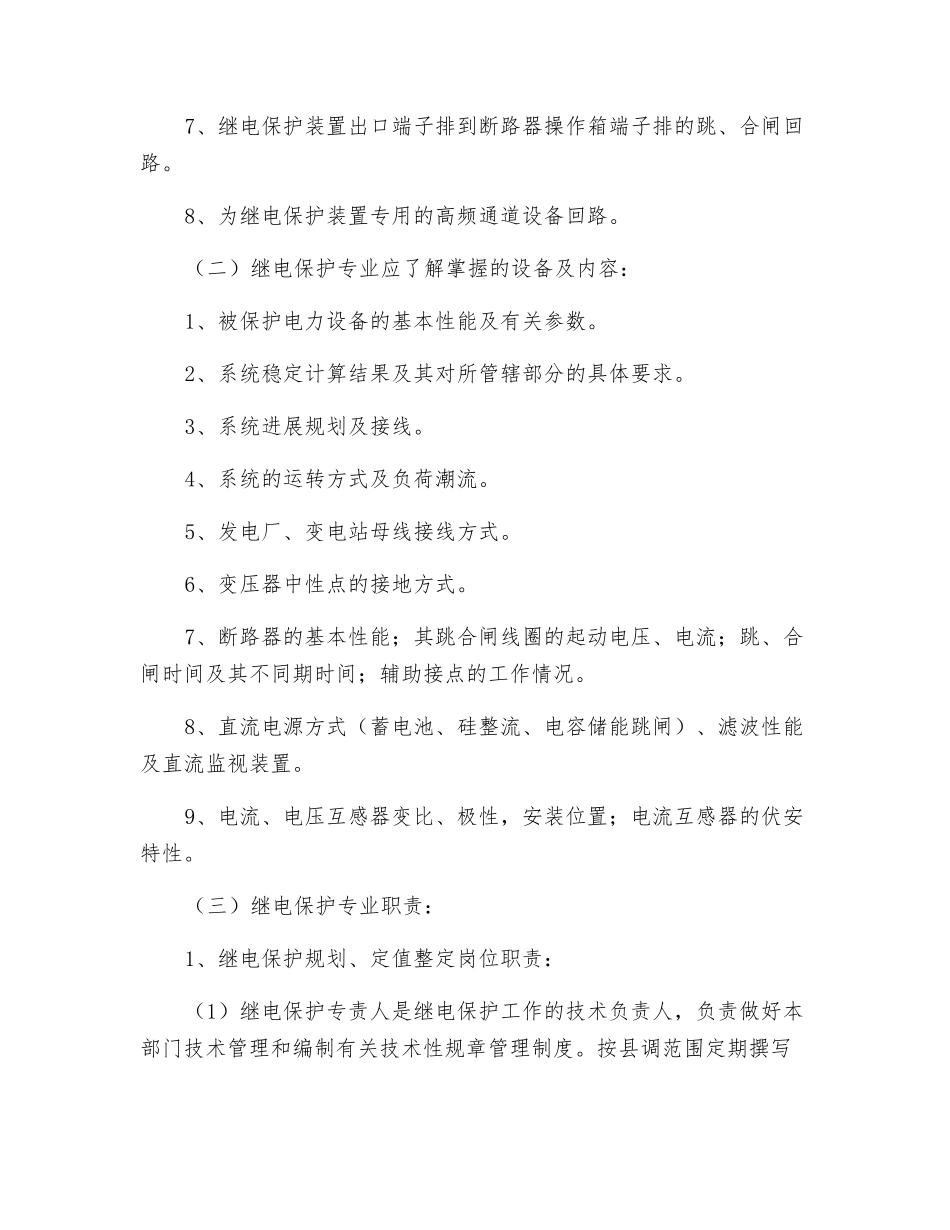 7、继电保护装置出口端子排到断路器操作箱端子排的跳、合闸回路。

8、为继电保护装置专用的高频通道设备回路。

（二）继电保护专业应了解掌握的设备及内容：

1、被保护电力设备的基本性能及有关参数。

2、系统稳定计算结果及其对所管辖部分的具体要求。

3、系统进展规划及接线。

4、系统的运转方式及负荷潮流。

5、发电厂、变电站母线接线方式。

6、变压器中性点的接地方式。

7、断路器的基本性能；其跳合闸线圈的起动电压、电流；跳、合闸时间及其不同期时间；辅助接点的工作情况。

8、直流电源方式（蓄电池、硅整流、电容储能跳闸）、滤波性能及直流监视装置。

9、电流、电压互感器变比、极性，安装位置；电流互感器的伏安特性。

（三）继电保护专业职责：

1、继电保护规划、定值整定岗位职责：

（1）继电保护专责人是继电保护工作的技术负责人，负责做好本部门技术管理和编制有关技术性规章管理制度。按县调范围定期撰写